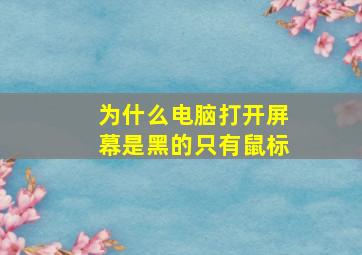 为什么电脑打开屏幕是黑的只有鼠标